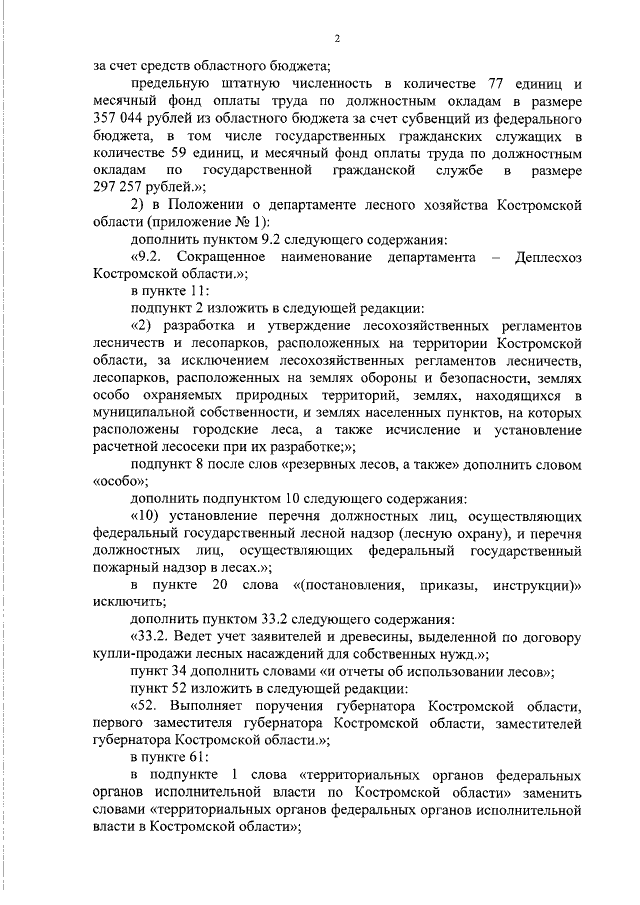 2

за счет средств областного бюджета;

предельную штатную численность в количестве 77 единиц и месячный фонд оплаты труда по должностным окладам в размере 357 044 рублей из областного бюджета за счет субвенций из федерального бюджета, в том числе государственных гражданских служащих в количестве 59 единиц, и месячный фонд оплаты труда по должностным окладам по государственной гражданской службе в размере 297 257 рублей.»;

2) в Положении о департаменте лесного хозяйства Костромской области (приложение № 1):

дополнить пунктом 9.2 следующего содержания:

«9.2. Сокращенное наименование департамента – Деплесхоз Костромской области.»;

в пункте 11:

подпункт 2 изложить в следующей редакции:

«2) разработка и утверждение лесохозяйственных регламентов лесничеств и лесопарков, расположенных на территории Костромской области, за исключением лесохозяйственных регламентов лесничеств, лесопарков, расположенных на землях обороны и безопасности, землях особо охраняемых природных территорий, землях, находящихся в муниципальной собственности, и землях населенных пунктов, на которых расположены городские леса, а также исчисление и установление расчетной лесосеки при их разработке;»;

подпункт 8 после слов «резервных лесов, а также» дополнить словом «особо»;

дополнить подпунктом 10 следующего содержания:

«10) установление перечня должностных лиц, осуществляющих федеральный государственный лесной надзор (лесную охрану), и перечня должностных лиц, осуществляющих федеральный государственный пожарный надзор в лесах.»;

в пункте 20 слова «(постановления, приказы, инструкции)» исключить;

дополнить пунктом 33.2 следующего содержания:

«33.2. Ведет учет заявителей и древесины, выделенной по договору купли-продажи лесных насаждений для собственных нужд.»;

пункт 34 дополнить словами «и отчеты об использовании лесов»;

пункт 52 изложить в следующей редакции:

«52. Выполняет поручения губернатора Костромской области, первого заместителя губернатора Костромской области, заместителей губернатора Костромской области.»;

в пункте 61:

в подпункте 1 слова «территориальных органов федеральных органов исполнительной власти по Костромской области» заменить словами «территориальных органов федеральных органов исполнительной власти в Костромской области»;